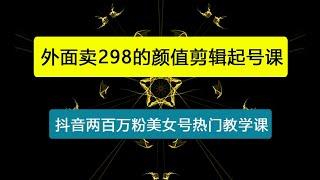 外面卖298的颜值剪辑起号课

抖音两百万粉美女号热门教学课